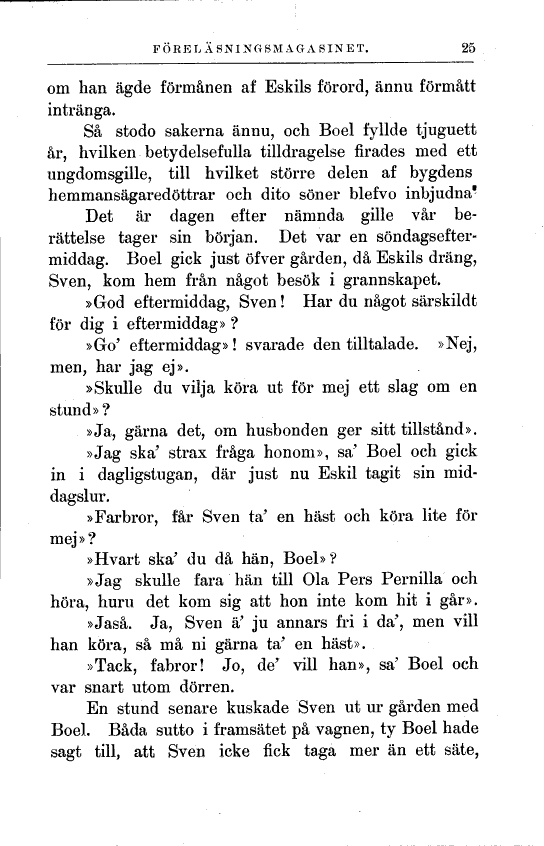 FÖRELÄSNINGSMAGASINET. 25

om han ägde förmånen af Eskils förord, ännu förmått intränga.

Så stodo sakerna ännu, och Boel fyllde tjuguett år, hvilken betydelsefulla tilldragelse firades med ett ungdomsgille, till hvilket större delen af bygdens hemmansägaredöttrar och dito söner blefvo inbjudna.

Det är dagen efter nämnda gille vår berättelse tager sin början. Det var en söndagseftermiddag. Boel gick just öfver gården, då Eskils dräng, Sven, kom hem från något besök i grannskapet.

»God eftermiddag, Sven! Har du något särskildt för dig i eftermiddag»?

»Go' eftermiddag»! svarade den tilltalade. »Nej, men, har jag ej».

»Skulle du vilja köra ut för mej ett slag om en stund»?

»Ja, gärna det, om husbonden ger sitt tillstånd».

»Jag ska' strax fråga honom», sa' Boel och gick in i dagligstugan, där just nu Eskil tagit sin middagslur.

»Farbror, får Sven ta' en häst och köra lite för mej»?

»Hvart ska' du då hän, Boel»?

»Jag skulle fara hän till Ola Pers Pernilla och höra, huru det kom sig att hon inte kom hit i går».

»Jaså. Ja, Sven ä' ju annars fri i da', men vill han köra, så må ni gärna ta' en häst».

»Tack, fabror! Jo, de' vill han», sa' Boel och var snart utom dörren.

En stund senare kuskade Sven ut ur gården med Boel. Båda sutto i framsätet på vagnen, ty Boel hade sagt till, att Sven icke fick taga mer än ett säte,